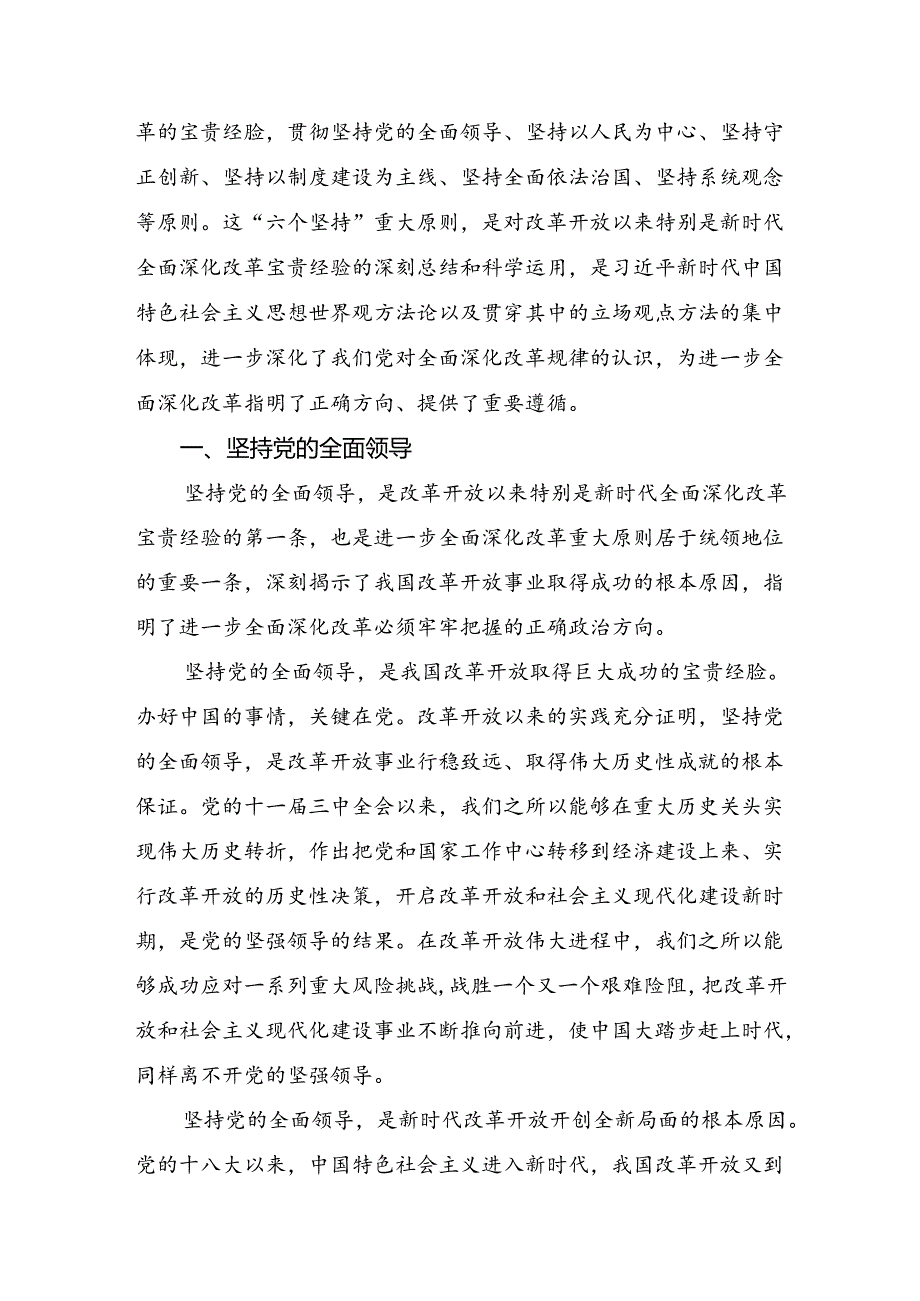 革的宝贵经验，贯彻坚持党的全面领导、坚持以人民为中心、坚持守正创新、坚持以制度建设为主线、坚持全面依法治国、坚持系统观念等原则。这“六个坚持”重大原则，是对改革开放以来特别是新时代全面深化改革宝贵经验的深刻总结和科学运用，是习近平新时代中国特色社会主义思想世界观方法论以及贯穿其中的立场观点方法的集中体现，进一步深化了我们党对全面深化改革规律的认识，为进一步全面深化改革指明了正确方向、提供了重要遵循。

一、坚持党的全面领导

坚持党的全面领导，是改革开放以来特别是新时代全面深化改革宝贵经验的第一条，也是进一步全面深化改革重大原则居于统领地位的重要一条，深刻揭示了我国改革开放事业取得成功的根本原因，指明了进一步全面深化改革必须牢牢把握的正确政治方向。

坚持党的全面领导，是我国改革开放取得巨大成功的宝贵经验。办好中国的事情，关键在党。改革开放以来的实践充分证明，坚持党的全面领导，是改革开放事业行稳致远、取得伟大历史性成就的根本保证。党的十一届三中全会以来，我们之所以能够在重大历史关头实现伟大历史转折，作出把党和国家工作中心转移到经济建设上来、实行改革开放的历史性决策，开启改革开放和社会主义现代化建设新时期，是党的坚强领导的结果。在改革开放伟大进程中，我们之所以能够成功应对一系列重大风险挑战，战胜一个又一个艰难险阻，把改革开放和社会主义现代化建设事业不断推向前进，使中国大踏步赶上时代，同样离不开党的坚强领导。

坚持党的全面领导，是新时代改革开放开创全新局面的根本原因。党的十八大以来，中国特色社会主义进入新时代，我国改革开放又到